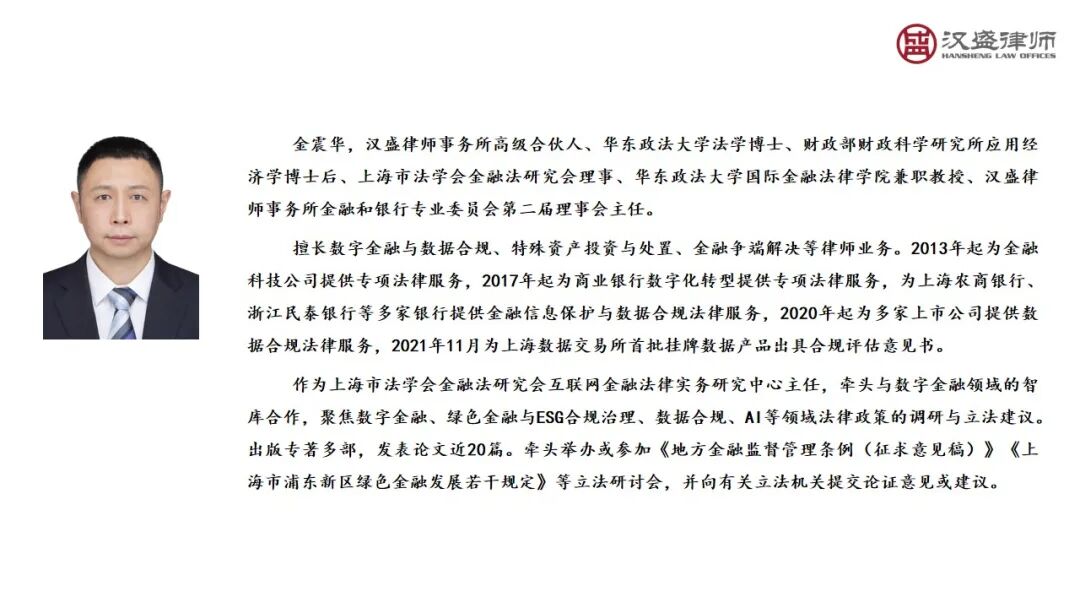 汉盛律师
HANSHENG LAW OFFICES

金震华，汉盛律师事务所高级合伙人、华东政法大学法学博士、财政部财政科学研究所应用经济学博士后、上海市法学会金融法研究会理事、华东政法大学国际金融法律学院兼职教授、汉盛律师事务所金融和银行专业委员会第二届理事会主任。

擅长数字金融与数据合规、特殊资产投资与处置、金融争端解决等律师业务。2013年起为金融科技公司提供专项法律服务，2017年起为商业银行数字化转型提供专项法律服务，为上海农商银行、浙江民泰银行等多家银行提供金融信息保护与数据合规法律服务，2020年起为多家上市公司提供数据合规法律服务，2021年11月为上海数据交易所首批挂牌数据产品出具合规评估意见书。

作为上海市法学会金融法研究会互联网金融法律实务研究中心主任，牵头与数字金融领域的智库合作，聚焦数字金融、绿色金融与ESG合规治理、数据合规、AI等领域法律政策的调研与立法建议。出版专著多部，发表论文近20篇。牵头举办或参加《地方金融监督管理条例（征求意见稿）》《上海市浦东新区绿色金融发展若干规定》等立法研讨会，并向有关立法机关提交论证意见或建议。